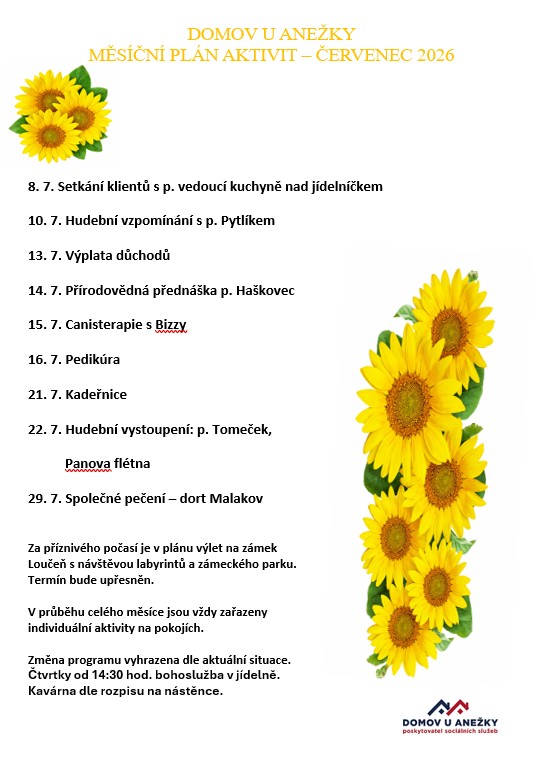 DOMOV U ANEŽKY
MĚSÍČNÍ PLÁN AKTIVIT – ČERVENEC 2026

8. 7. Setkání klientů s p. vedoucí kuchyně nad jídelníčkem

10. 7. Hudební vzpomínání s p. Pytlíkem

13. 7. Výplata důchodů

14. 7. Přírodovědná přednáška p. Haškovec

15. 7. Canisterapie s Bizzy

16. 7. Pedikúra

21. 7. Kadeřnice

22. 7. Hudební vystoupení: p. Tomeček, Panova flétna

29. 7. Společné pečení – dort Malakov

Za příznivého počasí je v plánu výlet na zámek Loučeň s návštěvou labyrintů a zámeckého parku. Termín bude upřesněn.

V průběhu celého měsíce jsou vždy zařazeny individuální aktivity na pokojích.

Změna programu vyhrazena dle aktuální situace.
Čtvrtky od 14:30 hod. bohoslužba v jídelně.
Kavárna dle rozpisu na nástěnce.

DOMOV U ANEŽKY
poskytovatel sociálních služeb